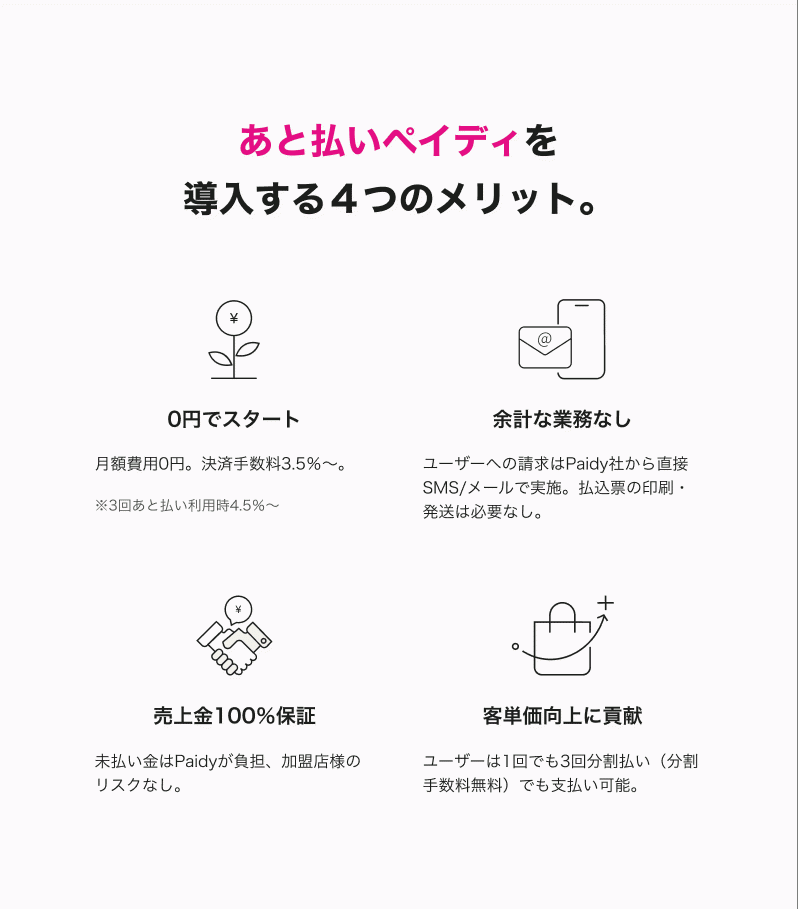 あと払いペイディを
導入する４つのメリット。

¥

0円でスタート

月額費用0円。決済手数料3.5%〜。

※3回あと払い利用時4.5%〜

@

余計な業務なし

ユーザーへの請求はPaidy社から直接SMS/メールで実施。払込票の印刷・発送は必要なし。

¥

売上金100%保証

未払い金はPaidyが負担、加盟店様のリスクなし。

客単価向上に貢献

ユーザーは1回でも3回分割払い（分割手数料無料）でも支払い可能。